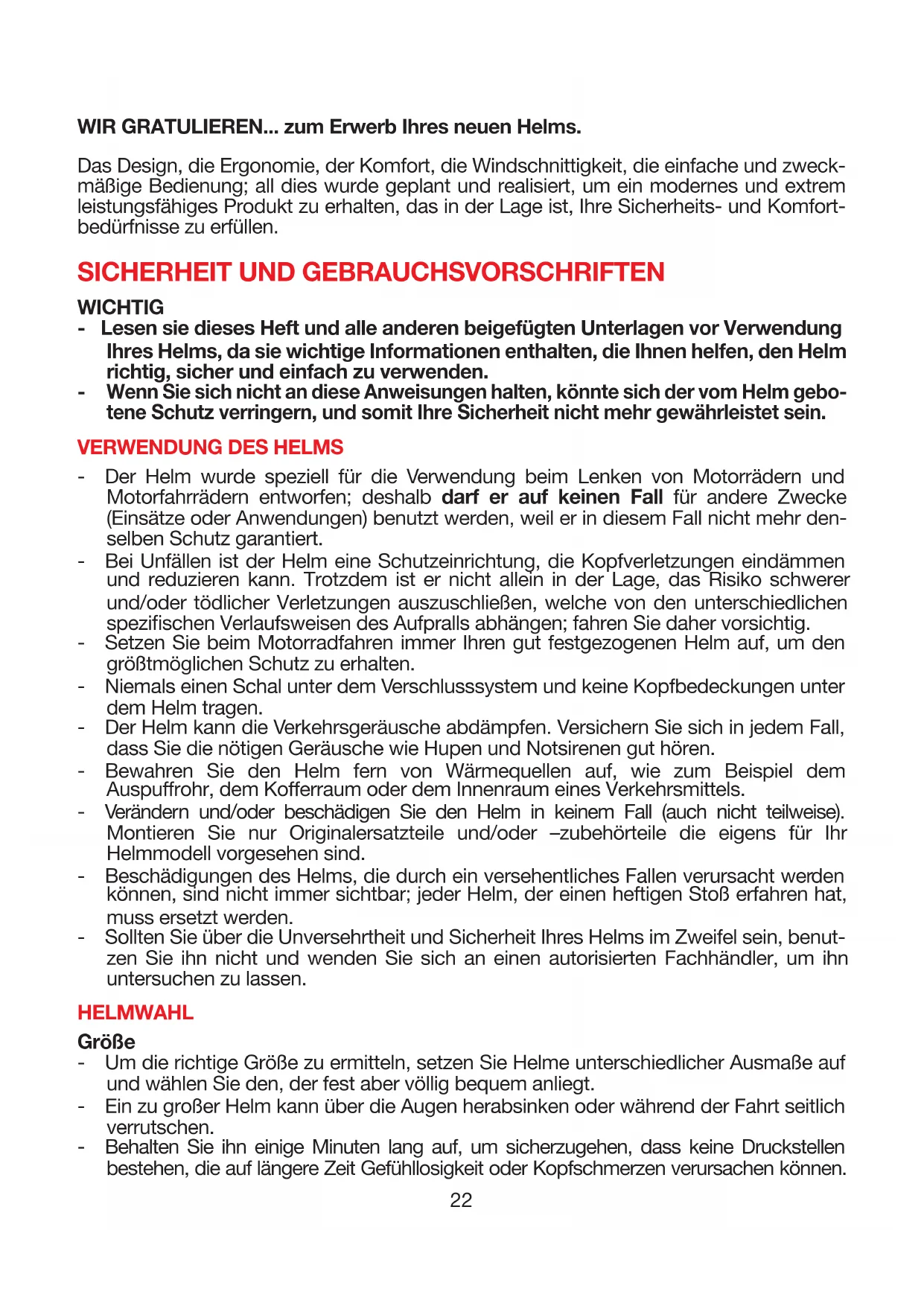 WIR GRATULIEREN... zum Erwerb Ihres neuen Helms.

Das Design, die Ergonomie, der Komfort, die Windschnittigkeit, die einfache und zweckmäßige Bedienung; all dies wurde geplant und realisiert, um ein modernes und extrem leistungsfähiges Produkt zu erhalten, das in der Lage ist, Ihre Sicherheits- und Komfortbedürfnisse zu erfüllen.

SICHERHEIT UND GEBRAUCHSVORSCHRIFTEN

WICHTIG
- Lesen sie dieses Heft und alle anderen beigefügten Unterlagen vor Verwendung Ihres Helms, da sie wichtige Informationen enthalten, die Ihnen helfen, den Helm richtig, sicher und einfach zu verwenden.
- Wenn Sie sich nicht an diese Anweisungen halten, könnte sich der vom Helm gebotene Schutz verringern, und somit Ihre Sicherheit nicht mehr gewährleistet sein.

VERWENDUNG DES HELMS
- Der Helm wurde speziell für die Verwendung beim Lenken von Motorrädern und Motorfahrrädern entworfen; deshalb darf er auf keinen Fall für andere Zwecke (Einsätze oder Anwendungen) benutzt werden, weil er in diesem Fall nicht mehr denselben Schutz garantiert.
- Bei Unfällen ist der Helm eine Schutzeinrichtung, die Kopfverletzungen eindämmen und reduzieren kann. Trotzdem ist er nicht allein in der Lage, das Risiko schwerer und/oder tödlicher Verletzungen auszuschließen, welche von den unterschiedlichen spezifischen Verlaufsweisen des Aufpralls abhängen; fahren Sie daher vorsichtig.
- Setzen Sie beim Motorradfahren immer Ihren gut festgezogenen Helm auf, um den größtmöglichen Schutz zu erhalten.
- Niemals einen Schal unter dem Verschlusssystem und keine Kopfbedeckungen unter dem Helm tragen.
- Der Helm kann die Verkehrsgeräusche abdämpfen. Versichern Sie sich in jedem Fall, dass Sie die nötigen Geräusche wie Hupen und Notsirenen gut hören.
- Bewahren Sie den Helm fern von Wärmequellen auf, wie zum Beispiel dem Auspuffrohr, dem Kofferraum oder dem Innenraum eines Verkehrsmittels.
- Verändern und/oder beschädigen Sie den Helm in keinem Fall (auch nicht teilweise). Montieren Sie nur Originalersatzteile und/oder –zubehörteile die eigens für Ihr Helmmodell vorgesehen sind.
- Beschädigungen des Helms, die durch ein versehentliches Fallen verursacht werden können, sind nicht immer sichtbar; jeder Helm, der einen heftigen Stoß erfahren hat, muss ersetzt werden.
- Sollten Sie über die Unversehrtheit und Sicherheit Ihres Helms im Zweifel sein, benutzen Sie ihn nicht und wenden Sie sich an einen autorisierten Fachhändler, um ihn untersuchen zu lassen.

HELMWAHL

Größe
- Um die richtige Größe zu ermitteln, setzen Sie Helme unterschiedlicher Ausmaße auf und wählen Sie den, der fest aber völlig bequem anliegt.
- Ein zu großer Helm kann über die Augen herabsinken oder während der Fahrt seitlich verrutschen.
- Behalten Sie ihn einige Minuten lang auf, um sicherzugehen, dass keine Druckstellen bestehen, die auf längere Zeit Gefühllosigkeit oder Kopfschmerzen verursachen können.

22